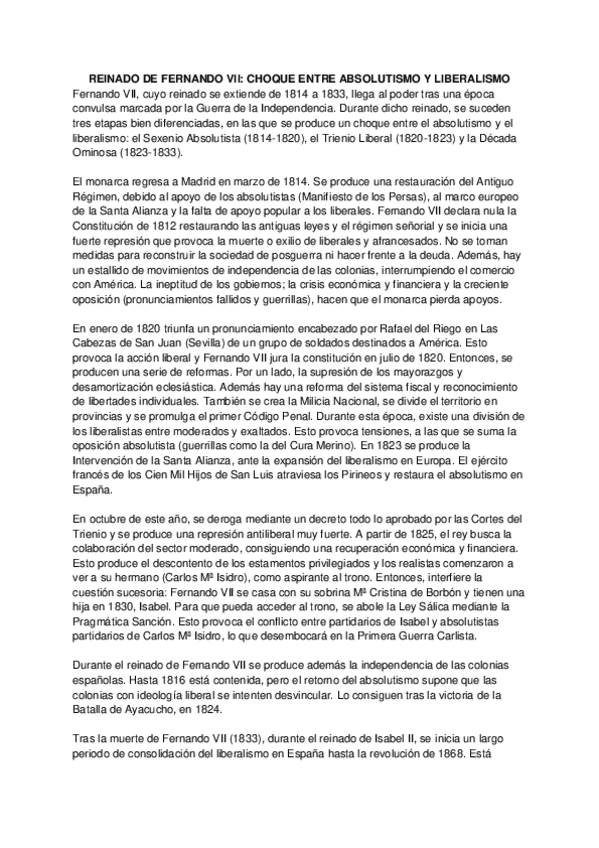 REINADO DE FERNANDO VII: CHOQUE ENTRE ABSOLUTISMO Y LIBERALISMO
Fernando VII, cuyo reinado se extiende de 1814 a 1833, llega al poder tras una época convulsa marcada por la Guerra de la Independencia. Durante dicho reinado, se suceden tres etapas bien diferenciadas, en las que se produce un choque entre el absolutismo y el liberalismo: el Sexenio Absolutista (1814-1820), el Trienio Liberal (1820-1823) y la Década Ominosa (1823-1833).

El monarca regresa a Madrid en marzo de 1814. Se produce una restauración del Antiguo Régimen, debido al apoyo de los absolutistas (Manifiesto de los Persas), al marco europeo de la Santa Alianza y la falta de apoyo popular a los liberales. Fernando VII declara nula la Constitución de 1812 restaurando las antiguas leyes y el régimen señorial y se inicia una fuerte represión que provoca la muerte o exilio de liberales y afrancesados. No se toman medidas para reconstruir la sociedad de posguerra ni hacer frente a la deuda. Además, hay un estallido de movimientos de independencia de las colonias, interrumpiendo el comercio con América. La ineptitud de los gobiernos; la crisis económica y financiera y la creciente oposición (pronunciamientos fallidos y guerrillas), hacen que el monarca pierda apoyos.

En enero de 1820 triunfa un pronunciamiento encabezado por Rafael del Riego en Las Cabezas de San Juan (Sevilla) de un grupo de soldados destinados a América. Esto provoca la acción liberal y Fernando VII jura la constitución en julio de 1820. Entonces, se producen una serie de reformas. Por un lado, la supresión de los mayorazgos y desamortización eclesiástica. Además hay una reforma del sistema fiscal y reconocimiento de libertades individuales. También se crea la Milicia Nacional, se divide el territorio en provincias y se promulga el primer Código Penal. Durante esta época, existe una división de los liberalistas entre moderados y exaltados. Esto provoca tensiones, a las que se suma la oposición absolutista (guerrillas como la del Cura Merino). En 1823 se produce la Intervención de la Santa Alianza, ante la expansión del liberalismo en Europa. El ejército francés de los Cien Mil Hijos de San Luis atraviesa los Pirineos y restaura el absolutismo en España.

En octubre de este año, se deroga mediante un decreto todo lo aprobado por las Cortes del Trienio y se produce una represión antiliberal muy fuerte. A partir de 1825, el rey busca la colaboración del sector moderado, consiguiendo una recuperación económica y financiera. Esto produce el descontento de los estamentos privilegiados y los realistas comenzaron a ver a su hermano (Carlos Mª Isidro), como aspirante al trono. Entonces, interfiere la cuestión sucesoria: Fernando VII se casa con su sobrina Mª Cristina de Borbón y tienen una hija en 1830, Isabel. Para que pueda acceder al trono, se abole la Ley Sálica mediante la Pragmática Sanción. Esto provoca el conflicto entre partidarios de Isabel y absolutistas partidarios de Carlos Mª Isidro, lo que desembocará en la Primera Guerra Carlista.

Durante el reinado de Fernando VII se produce además la independencia de las colonias españolas. Hasta 1816 está contenida, pero el retorno del absolutismo supone que las colonias con ideología liberal se intenten desvincular. Lo consiguen tras la victoria de la Batalla de Ayacucho, en 1824.

Tras la muerte de Fernando VII (1833), durante el reinado de Isabel II, se inicia un largo periodo de consolidación del liberalismo en España hasta la revolución de 1868. Está